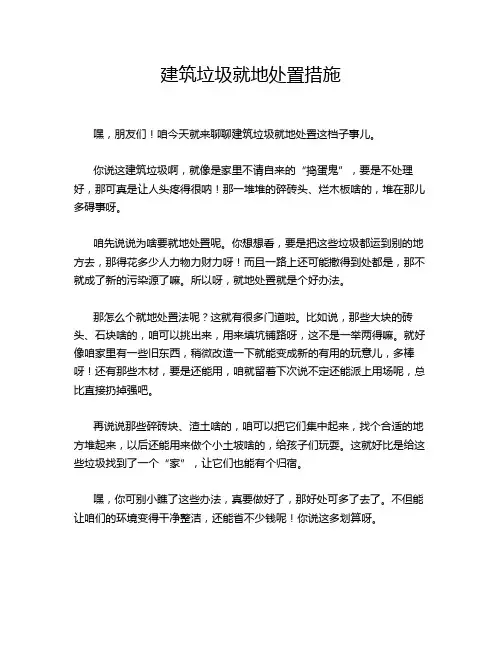 建筑垃圾就地处置措施

嘿，朋友们！咱今天就来聊聊建筑垃圾就地处置这档子事儿。

你说这建筑垃圾啊，就像是家里不请自来的“捣蛋鬼”，要是不处理好，那可真是让人头疼得很呐！那一堆堆的碎砖头、烂木板啥的，堆在那儿多碍事呀。

咱先说说为啥要就地处置呢。你想想看，要是把这些垃圾都运到别的地方去，那得花多少人力物力财力呀！而且一路上还可能撒得到处都是，那不就成了新的污染源了嘛。所以呀，就地处置就是个好办法。

那怎么个就地处置法呢？这就有很多门道啦。比如说，那些大块的砖头、石块啥的，咱可以挑出来，用来填坑铺路呀，这不是一举两得嘛。就好像咱家里有一些旧东西，稍微改造一下就能变成新的有用的玩意儿，多棒呀！还有那些木材，要是还能用，咱就留着下次说不定还能派上用场呢，总比直接扔掉强吧。

再说说那些碎砖块、渣土啥的，咱可以把它们集中起来，找个合适的地方堆起来，以后还能用来做个小土坡啥的，给孩子们玩耍。这就好比是给这些垃圾找到了一个“家”，让它们也能有个归宿。

嘿，你可别小瞧了这些办法，真要做好了，那好处可多了去了。不但能让咱们的环境变得干净整洁，还能省不少钱呢！你说这多划算呀。